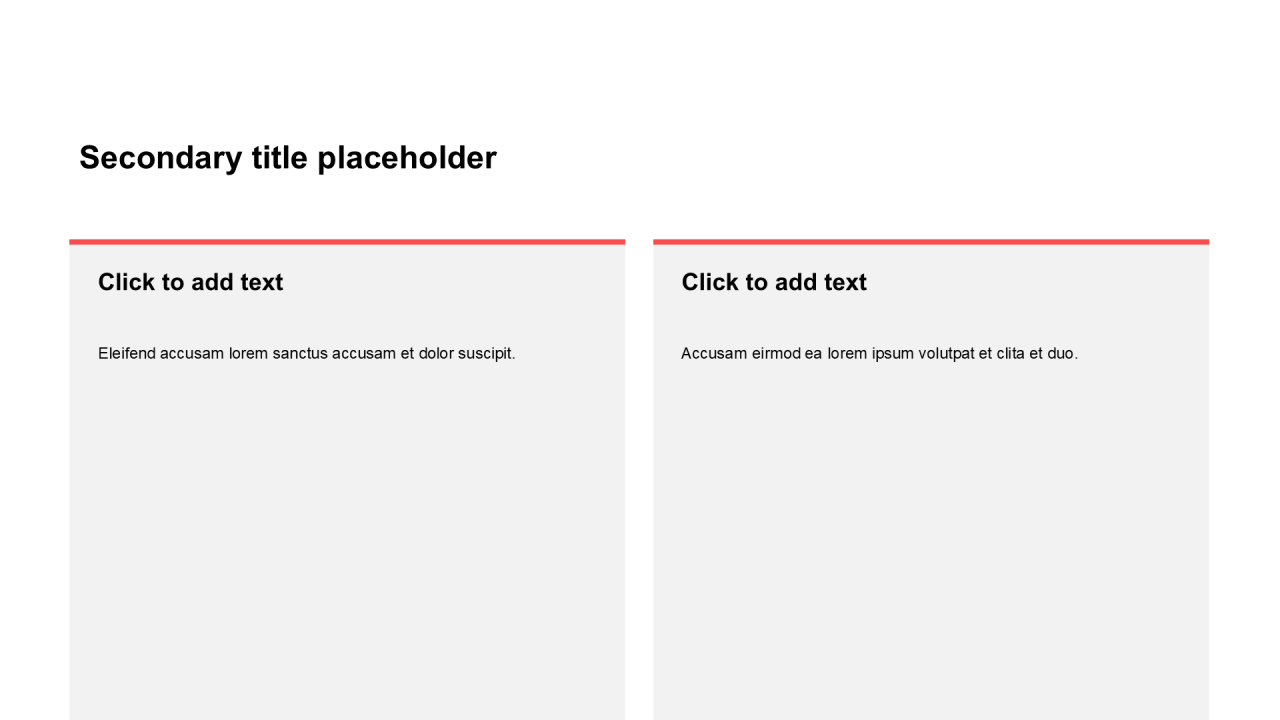 Secondary title placeholder

Click to add text

Eleifend accusam lorem sanctus accusam et dolor suscipit.

Click to add text

Accusam eirmod ea lorem ipsum volutpat et clita et duo.